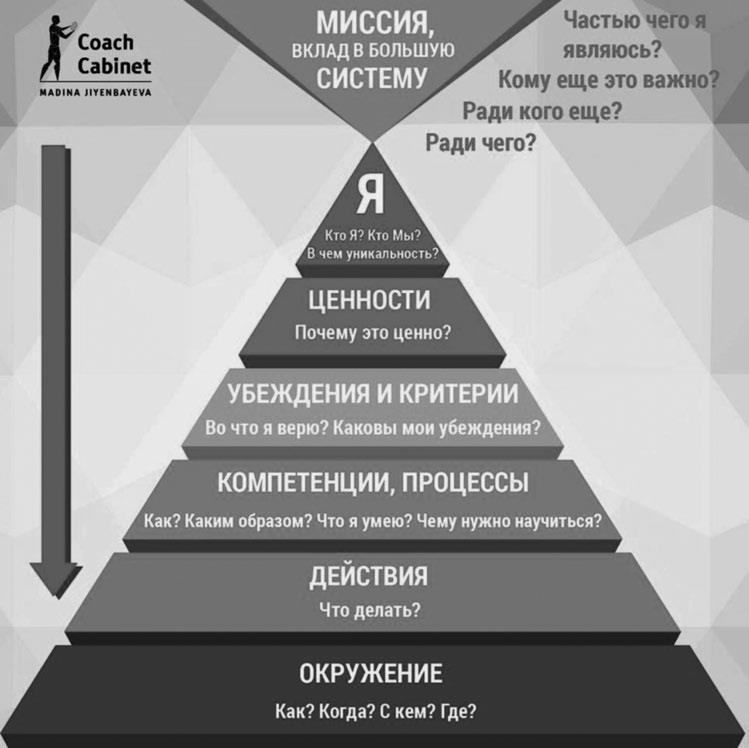 Coach Cabinet
MADINA JIYENBAYEVA

МИССИЯ,
ВКЛАД В БОЛЬШУЮ
СИСТЕМУ

Частью чего я являюсь?
Кому еще это важно?
Ради кого еще?
Ради чего?

Я
Кто Я? Кто Мы?
В чем уникальность?

ЦЕННОСТИ
Почему это ценно?

УБЕЖДЕНИЯ И КРИТЕРИИ
Во что я верю? Каковы мои убеждения?

КОМПЕТЕНЦИИ, ПРОЦЕССЫ
Как? Каким образом? Что я умею? Чему нужно научиться?

ДЕЙСТВИЯ
Что делать?

ОКРУЖЕНИЕ
Как? Когда? С кем? Где?